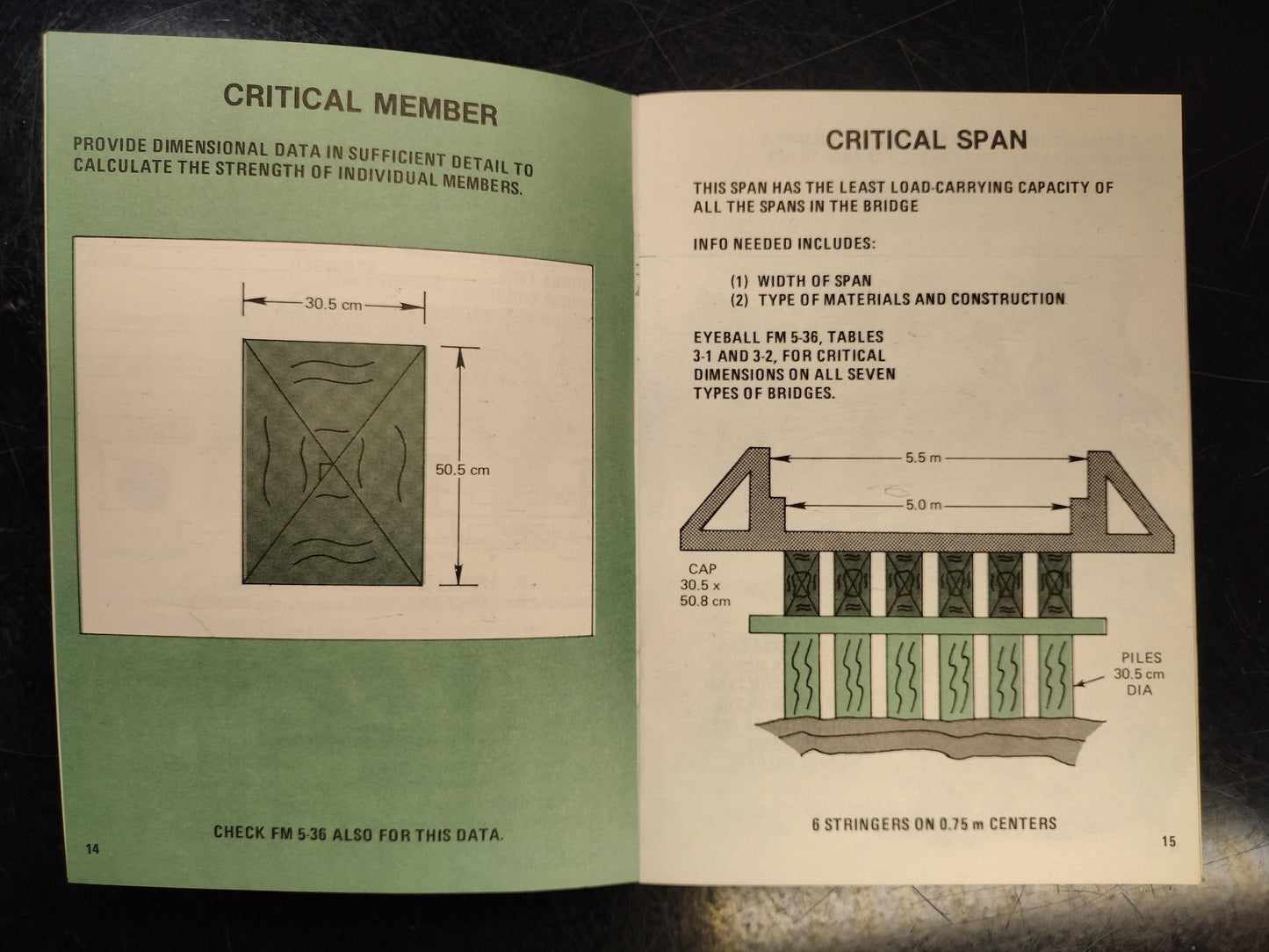 CRITICAL MEMBER

PROVIDE DIMENSIONAL DATA IN SUFFICIENT DETAIL TO CALCULATE THE STRENGTH OF INDIVIDUAL MEMBERS.

30.5 cm

50.5 cm

CHECK FM 5-36 ALSO FOR THIS DATA.

14

CRITICAL SPAN

THIS SPAN HAS THE LEAST LOAD-CARRYING CAPACITY OF ALL THE SPANS IN THE BRIDGE

INFO NEEDED INCLUDES:

(1) WIDTH OF SPAN
(2) TYPE OF MATERIALS AND CONSTRUCTION

EYEBALL FM 5-36, TABLES 3-1 AND 3-2, FOR CRITICAL DIMENSIONS ON ALL SEVEN TYPES OF BRIDGES.

5.5 m

5.0 m

CAP 30.5 x 50.8 cm

PILES 30.5 cm DIA

6 STRINGERS ON 0.75 m CENTERS

15